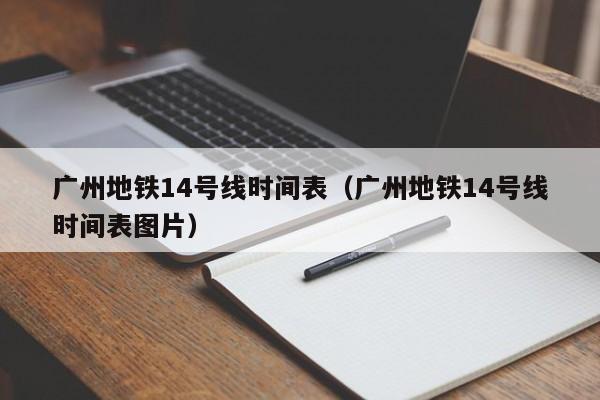 广州地铁14号线时间表（广州地铁14号线时间表图片）